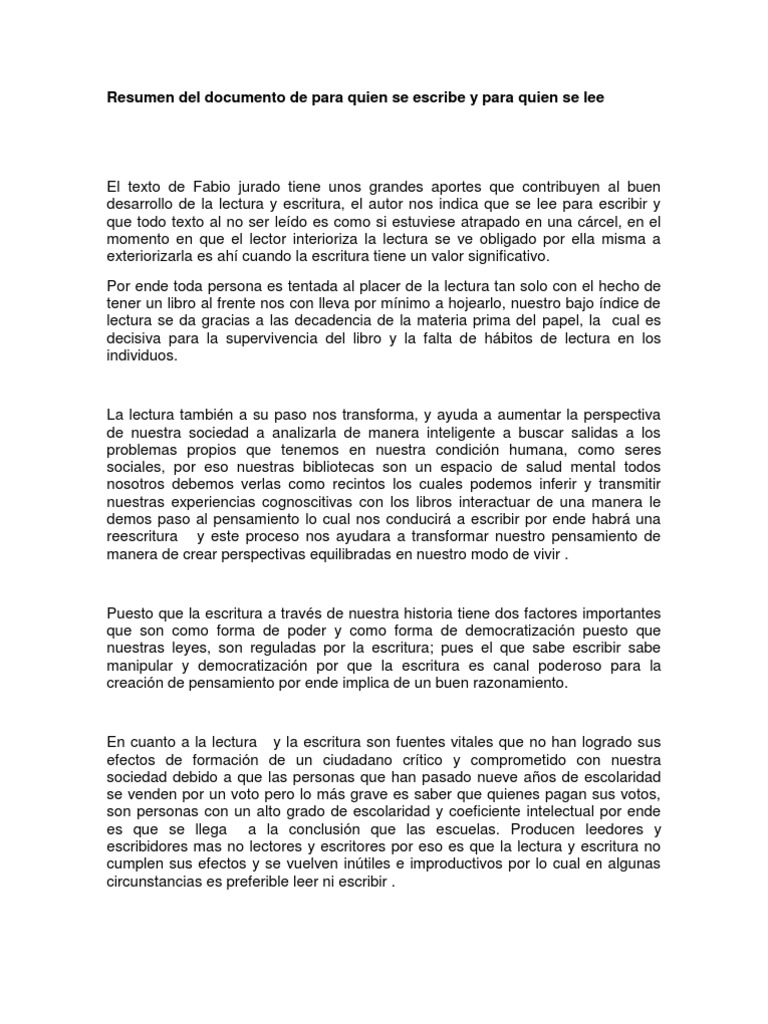 Resumen del documento de para quien se escribe y para quien se lee

El texto de Fabio jurado tiene unos grandes aportes que contribuyen al buen desarrollo de la lectura y escritura, el autor nos indica que se lee para escribir y que todo texto al no ser leído es como si estuviese atrapado en una cárcel, en el momento en que el lector interioriza la lectura se ve obligado por ella misma a exteriorizarla es ahí cuando la escritura tiene un valor significativo.

Por ende toda persona es tentada al placer de la lectura tan solo con el hecho de tener un libro al frente nos con lleva por mínimo a hojearlo, nuestro bajo índice de lectura se da gracias a las decadencia de la materia prima del papel, la cual es decisiva para la supervivencia del libro y la falta de hábitos de lectura en los individuos.

La lectura también a su paso nos transforma, y ayuda a aumentar la perspectiva de nuestra sociedad a analizarla de manera inteligente a buscar salidas a los problemas propios que tenemos en nuestra condición humana, como seres sociales, por eso nuestras bibliotecas son un espacio de salud mental todos nosotros debemos verlas como recintos los cuales podemos inferir y transmitir nuestras experiencias cognoscitivas con los libros interactuar de una manera le demos paso al pensamiento lo cual nos conducirá a escribir por ende habrá una reescritura y este proceso nos ayudara a transformar nuestro pensamiento de manera de crear perspectivas equilibradas en nuestro modo de vivir .

Puesto que la escritura a través de nuestra historia tiene dos factores importantes que son como forma de poder y como forma de democratización puesto que nuestras leyes, son reguladas por la escritura; pues el que sabe escribir sabe manipular y democratización por que la escritura es canal poderoso para la creación de pensamiento por ende implica de un buen razonamiento.

En cuanto a la lectura y la escritura son fuentes vitales que no han logrado sus efectos de formación de un ciudadano crítico y comprometido con nuestra sociedad debido a que las personas que han pasado nueve años de escolaridad se venden por un voto pero lo más grave es saber que quienes pagan sus votos, son personas con un alto grado de escolaridad y coeficiente intelectual por ende es que se llega a la conclusión que las escuelas. Producen leedores y escribidores mas no lectores y escritores por eso es que la lectura y escritura no cumplen sus efectos y se vuelven inútiles e improductivos por lo cual en algunas circunstancias es preferible leer ni escribir .